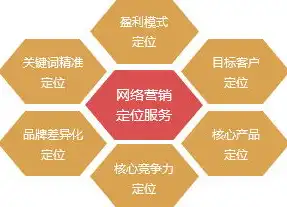 盈利模式
定位

关键词精准
定位

目标客户
定位

网络营销
定位服务

品牌差异化
定位

核心产品
定位

核心竞争力
定位